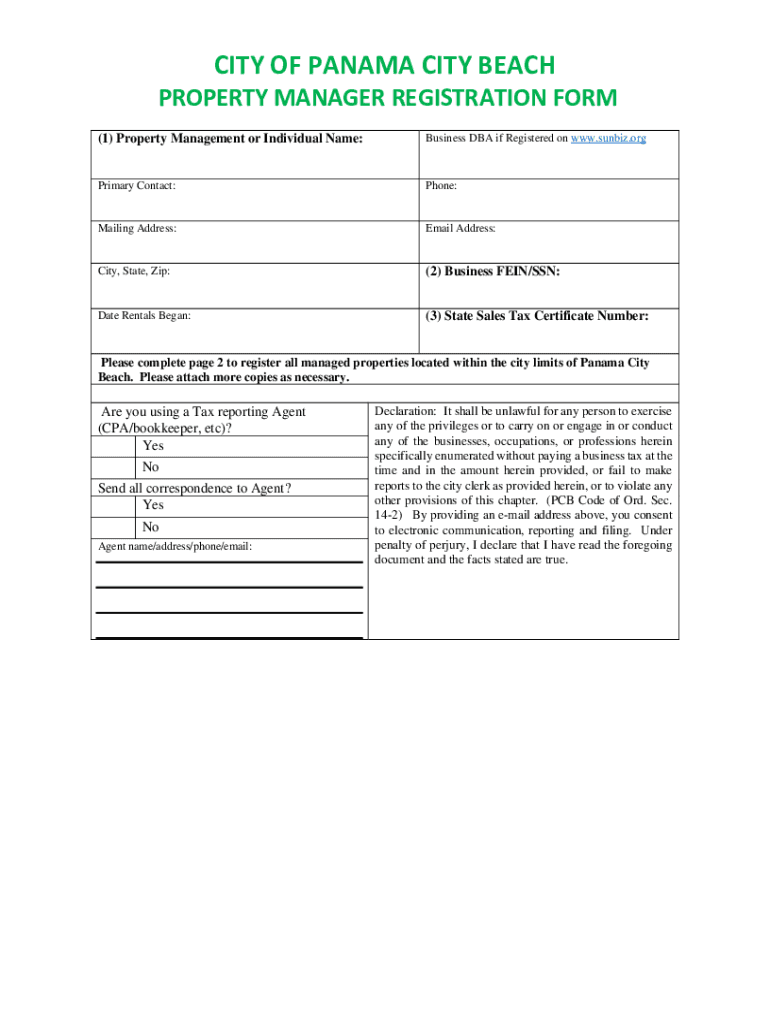 CITY OF PANAMA CITY BEACH
PROPERTY MANAGER REGISTRATION FORM

| (1) Property Management or Individual Name: | Business DBA if Registered on www.sunbiz.org |
|---|---|
| Primary Contact: | Phone: |
| Mailing Address: | Email Address: |
| City, State, Zip: | (2) Business FEIN/SSN: |
| Date Rentals Began: | (3) State Sales Tax Certificate Number: |

Please complete page 2 to register all managed properties located within the city limits of Panama City Beach. Please attach more copies as necessary.

Are you using a Tax reporting Agent (CPA/bookkeeper, etc)?
Yes
No
Send all correspondence to Agent?
Yes
No
Agent name/address/phone/email:

Declaration: It shall be unlawful for any person to exercise any of the privileges or to carry on or engage in or conduct any of the businesses, occupations, or professions herein specifically enumerated without paying a business tax at the time and in the amount herein provided, or fail to make reports to the city clerk as provided herein, or to violate any other provisions of this chapter. (PCB Code of Ord. Sec. 14-2) By providing an e-mail address above, you consent to electronic communication, reporting and filing. Under penalty of perjury, I declare that I have read the foregoing document and the facts stated are true.